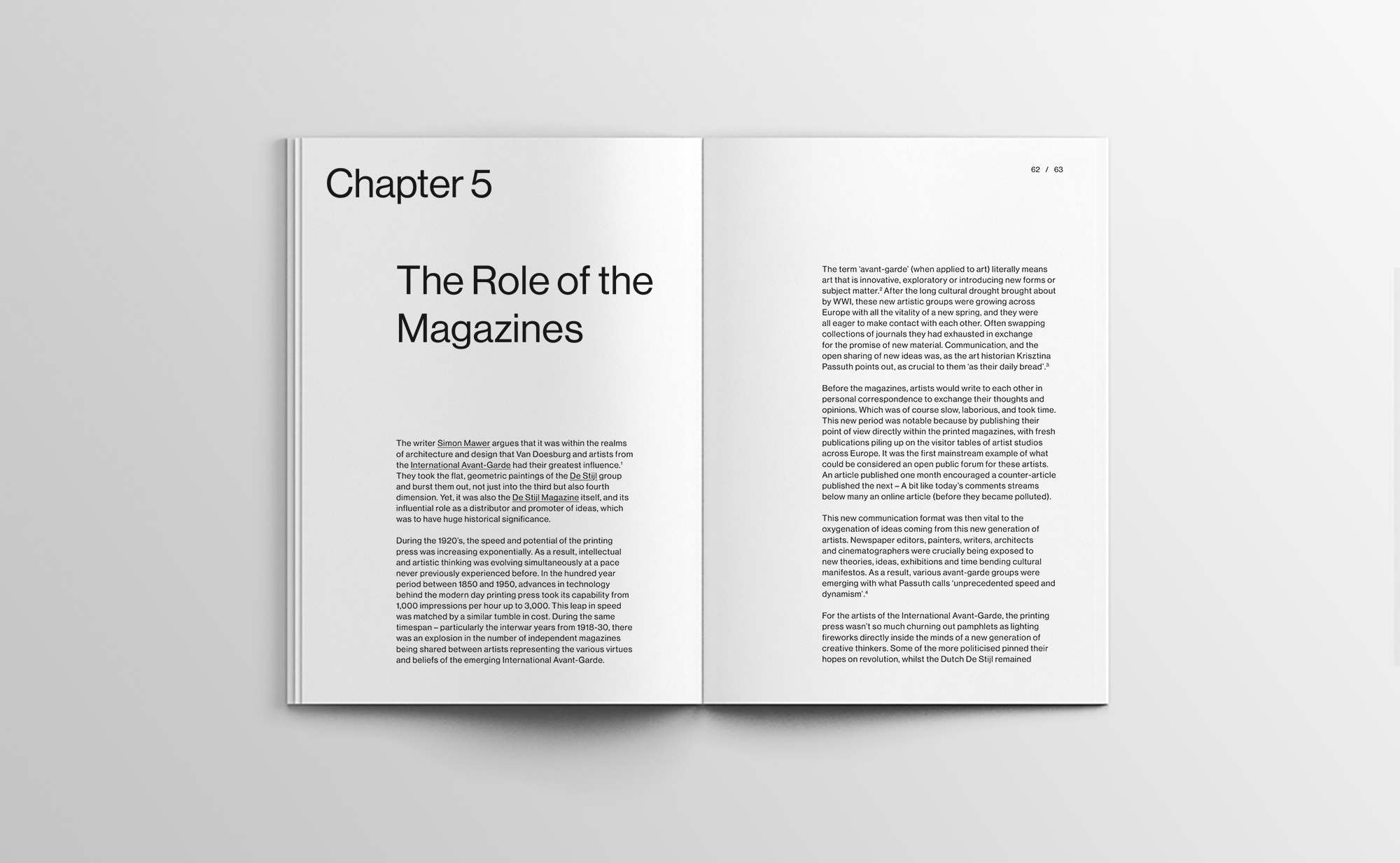 Chapter 5

The Role of the Magazines

The writer Simon Mawer argues that it was within the realms of architecture and design that Van Doesburg and artists from the International Avant-Garde had their greatest influence.$^{1}$ They took the flat, geometric paintings of the De Stijl group and burst them out, not just into the third but also fourth dimension. Yet, it was also the De Stijl Magazine itself, and its influential role as a distributor and promoter of ideas, which was to have huge historical significance.

During the 1920's, the speed and potential of the printing press was increasing exponentially. As a result, intellectual and artistic thinking was evolving simultaneously at a pace never previously experienced before. In the hundred year period between 1850 and 1950, advances in technology behind the modern day printing press took its capability from 1,000 impressions per hour up to 3,000. This leap in speed was matched by a similar tumble in cost. During the same timespan – particularly the interwar years from 1918-30, there was an explosion in the number of independent magazines being shared between artists representing the various virtues and beliefs of the emerging International Avant-Garde.

62 / 63

The term 'avant-garde' (when applied to art) literally means art that is innovative, exploratory or introducing new forms or subject matter.$^{2}$ After the long cultural drought brought about by WWI, these new artistic groups were growing across Europe with all the vitality of a new spring, and they were all eager to make contact with each other. Often swapping collections of journals they had exhausted in exchange for the promise of new material. Communication, and the open sharing of new ideas was, as the art historian Krisztina Passuth points out, as crucial to them 'as their daily bread'.$^{3}$

Before the magazines, artists would write to each other in personal correspondence to exchange their thoughts and opinions. Which was of course slow, laborious, and took time. This new period was notable because by publishing their point of view directly within the printed magazines, with fresh publications piling up on the visitor tables of artist studios across Europe. It was the first mainstream example of what could be considered an open public forum for these artists. An article published one month encouraged a counter-article published the next – A bit like today's comments streams below many an online article (before they became polluted).

This new communication format was then vital to the oxygenation of ideas coming from this new generation of artists. Newspaper editors, painters, writers, architects and cinematographers were crucially being exposed to new theories, ideas, exhibitions and time bending cultural manifestos. As a result, various avant-garde groups were emerging with what Passuth calls 'unprecedented speed and dynamism'.$^{4}$

For the artists of the International Avant-Garde, the printing press wasn't so much churning out pamphlets as lighting fireworks directly inside the minds of a new generation of creative thinkers. Some of the more politicised pinned their hopes on revolution, whilst the Dutch De Stijl remained